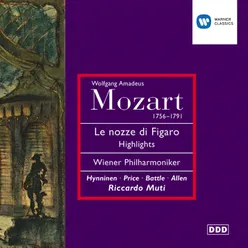 WARNER CLASSICS

Wolfgang Amadeus
Mozart
1756–1791

Le nozze di Figaro
Highlights

Wiener Philharmoniker

Hynninen · Price · Battle · Allen
Riccardo Muti

DDD